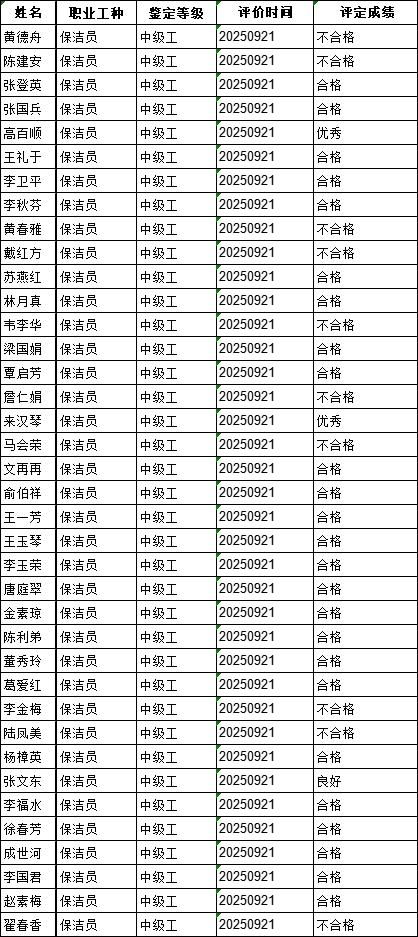 | 姓名 | 职业工种 | 鉴定等级 | 评价时间 | 评定成绩 |
|---|---|---|---|---|
| 黄德舟 | 保洁员 | 中级工 | 20250921 | 不合格 |
| 陈建安 | 保洁员 | 中级工 | 20250921 | 不合格 |
| 张登英 | 保洁员 | 中级工 | 20250921 | 合格 |
| 张国兵 | 保洁员 | 中级工 | 20250921 | 合格 |
| 高百顺 | 保洁员 | 中级工 | 20250921 | 优秀 |
| 王礼于 | 保洁员 | 中级工 | 20250921 | 合格 |
| 李卫平 | 保洁员 | 中级工 | 20250921 | 合格 |
| 李秋芬 | 保洁员 | 中级工 | 20250921 | 合格 |
| 黄春雅 | 保洁员 | 中级工 | 20250921 | 不合格 |
| 戴红方 | 保洁员 | 中级工 | 20250921 | 不合格 |
| 苏燕红 | 保洁员 | 中级工 | 20250921 | 合格 |
| 林月真 | 保洁员 | 中级工 | 20250921 | 合格 |
| 韦李华 | 保洁员 | 中级工 | 20250921 | 不合格 |
| 梁国娟 | 保洁员 | 中级工 | 20250921 | 合格 |
| 覃启芳 | 保洁员 | 中级工 | 20250921 | 合格 |
| 詹仁娟 | 保洁员 | 中级工 | 20250921 | 不合格 |
| 来汉琴 | 保洁员 | 中级工 | 20250921 | 优秀 |
| 马会荣 | 保洁员 | 中级工 | 20250921 | 不合格 |
| 文再再 | 保洁员 | 中级工 | 20250921 | 合格 |
| 俞伯祥 | 保洁员 | 中级工 | 20250921 | 合格 |
| 王一芳 | 保洁员 | 中级工 | 20250921 | 合格 |
| 王玉琴 | 保洁员 | 中级工 | 20250921 | 合格 |
| 李玉荣 | 保洁员 | 中级工 | 20250921 | 合格 |
| 唐庭翠 | 保洁员 | 中级工 | 20250921 | 合格 |
| 金素琼 | 保洁员 | 中级工 | 20250921 | 合格 |
| 陈利弟 | 保洁员 | 中级工 | 20250921 | 合格 |
| 董秀玲 | 保洁员 | 中级工 | 20250921 | 合格 |
| 葛爱红 | 保洁员 | 中级工 | 20250921 | 合格 |
| 李金梅 | 保洁员 | 中级工 | 20250921 | 不合格 |
| 陆凤美 | 保洁员 | 中级工 | 20250921 | 不合格 |
| 杨樟英 | 保洁员 | 中级工 | 20250921 | 合格 |
| 张文东 | 保洁员 | 中级工 | 20250921 | 良好 |
| 李福水 | 保洁员 | 中级工 | 20250921 | 合格 |
| 徐春芳 | 保洁员 | 中级工 | 20250921 | 合格 |
| 成世河 | 保洁员 | 中级工 | 20250921 | 合格 |
| 李国君 | 保洁员 | 中级工 | 20250921 | 合格 |
| 赵素梅 | 保洁员 | 中级工 | 20250921 | 合格 |
| 翟春香 | 保洁员 | 中级工 | 20250921 | 不合格 |